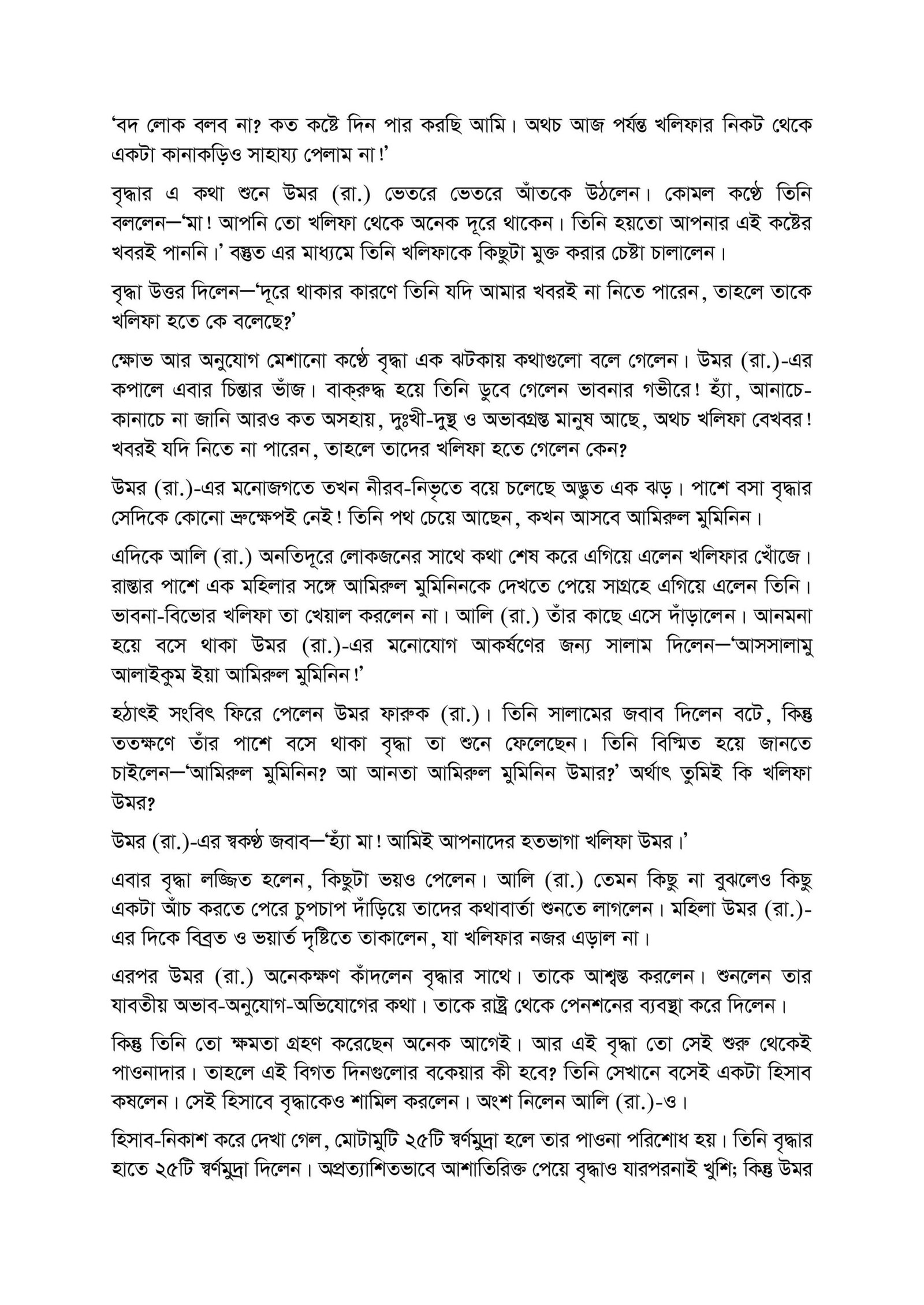 'বদ লোক বলব না? কত কষ্টে দিন পার করছি আমি। অথচ আজ পর্যন্ত খলিফার নিকট থেকে একটা কানাকড়িও সাহায্য পেলাম না!'

বৃদ্ধার এ কথা শুনে উমর (রা.) ভেতরে ভেতরে আঁতকে উঠলেন। কোমল কণ্ঠে তিনি বললেন—'মা! আপনি তো খলিফা থেকে অনেক দূরে থাকেন। তিনি হয়তো আপনার এই কষ্টের খবরই পাননি।' বস্তুত এর মাধ্যমে তিনি খলিফাকে কিছুটা মুক্ত করার চেষ্টা চালালেন।

বৃদ্ধা উত্তর দিলেন—'দূরে থাকার কারণে তিনি যদি আমার খবরই না নিতে পারেন, তাহলে তাকে খলিফা হতে কে বলেছে?'

ক্ষোভ আর অনুযোগ মেশানো কণ্ঠে বৃদ্ধা এক ঝটকায় কথাগুলো বলে গেলেন। উমর (রা.)-এর কপালে এবার চিন্তার ভাঁজ। বাক্‌রুদ্ধ হয়ে তিনি ডুবে গেলেন ভাবনার গভীরে! হ্যাঁ, আনাচে-কানাচে না জানি আরও কত অসহায়, দুঃখী-দুস্থ ও অভাবগ্রস্ত মানুষ আছে, অথচ খলিফা বেখবর! খবরই যদি নিতে না পারেন, তাহলে তাদের খলিফা হতে গেলেন কেন?

উমর (রা.)-এর মনোজগতে তখন নীরব-নিভৃতে বয়ে চলেছে অদ্ভুত এক ঝড়। পাশে বসা বৃদ্ধার সেদিকে কোনো ভ্রুক্ষেপই নেই! তিনি পথ চেয়ে আছেন, কখন আসবে আমিরুল মুমিনিন।

এদিকে আলি (রা.) অনতিদূরে লোকজনের সাথে কথা শেষ করে এগিয়ে এলেন খলিফার খোঁজে। রাস্তার পাশে এক মহিলার সঙ্গে আমিরুল মুমিনিনকে দেখতে পেয়ে সাগ্রহে এগিয়ে এলেন তিনি। ভাবনা-বিভোর খলিফা তা খেয়াল করলেন না। আলি (রা.) তাঁর কাছে এসে দাঁড়ালেন। আনমনা হয়ে বসে থাকা উমর (রা.)-এর মনোযোগ আকর্ষণের জন্য সালাম দিলেন—'আসসালামু আলাইকুম ইয়া আমিরুল মুমিনিন!'

হঠাৎই সংবিৎ ফিরে পেলেন উমর ফারুক (রা.)। তিনি সালামের জবাব দিলেন বটে, কিন্তু ততক্ষণে তাঁর পাশে বসে থাকা বৃদ্ধা তা শুনে ফেলেছেন। তিনি বিস্মিত হয়ে জানতে চাইলেন—'আমিরুল মুমিনিন? আ আনতা আমিরুল মুমিনিন উমার?' অর্থাৎ তুমিই কি খলিফা উমর?

উমর (রা.)-এর স্বকণ্ঠ জবাব—'হ্যাঁ মা! আমিই আপনাদের হতভাগা খলিফা উমর।'

এবার বৃদ্ধা লজ্জিত হলেন, কিছুটা ভয়ও পেলেন। আলি (রা.) তেমন কিছু না বুঝলেও কিছু একটা আঁচ করতে পেরে চুপচাপ দাঁড়িয়ে তাদের কথাবার্তা শুনতে লাগলেন। মহিলা উমর (রা.)-এর দিকে বিব্রত ও ভয়ার্ত দৃষ্টিতে তাকালেন, যা খলিফার নজর এড়াল না।

এরপর উমর (রা.) অনেকক্ষণ কাঁদলেন বৃদ্ধার সাথে। তাকে আশ্বস্ত করলেন। শুনলেন তার যাবতীয় অভাব-অনুযোগ-অভিযোগের কথা। তাকে রাষ্ট্র থেকে পেনশনের ব্যবস্থা করে দিলেন।

কিন্তু তিনি তো ক্ষমতা গ্রহণ করেছেন অনেক আগেই। আর এই বৃদ্ধা তো সেই শুরু থেকেই পাওনাদার। তাহলে এই বিগত দিনগুলোর বকেয়ার কী হবে? তিনি সেখানে বসেই একটা হিসাব কষলেন। সেই হিসাবে বৃদ্ধাকেও শামিল করলেন। অংশ নিলেন আলি (রা.)-ও।

হিসাব-নিকাশ করে দেখা গেল, মোটামুটি ২৫টি স্বর্ণমুদ্রা হলে তার পাওনা পরিশোধ হয়। তিনি বৃদ্ধার হাতে ২৫টি স্বর্ণমুদ্রা দিলেন। অপ্রত্যাশিতভাবে আশাতিরিক্ত পেয়ে বৃদ্ধাও যারপরনাই খুশি; কিন্তু উমর